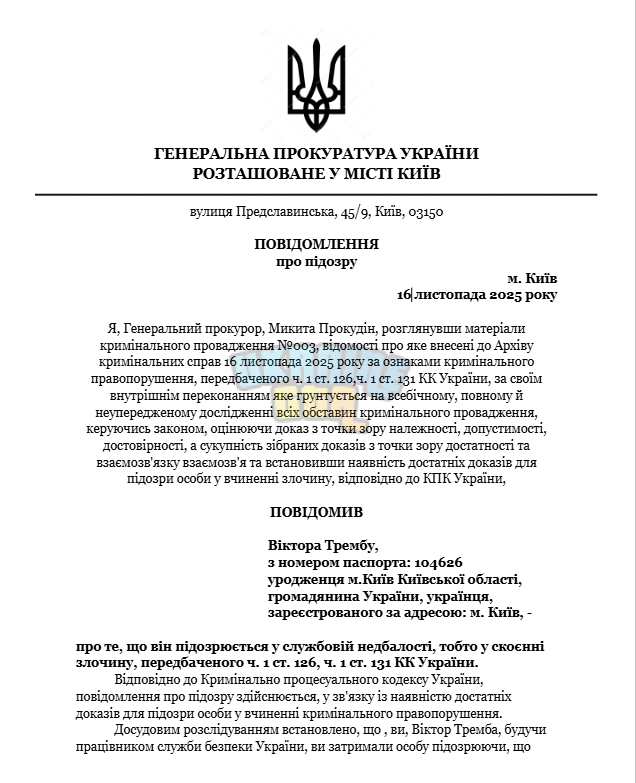 ГЕНЕРАЛЬНА ПРОКУРАТУРА УКРАЇНИ
РОЗТАШОВАНЕ У МІСТІ КИЇВ

вулиця Предславинська, 45/9, Київ, 03150

ПОВІДОМЛЕННЯ
про підозру

м. Київ
16 листопада 2025 року

Я, Генеральний прокурор, Микита Прокудін, розглянувши матеріали кримінального провадження №003, відомості про яке внесені до Архіву кримінальних справ 16 листопада 2025 року за ознаками кримінального правопорушення, передбаченого ч. 1 ст. 126,ч. 1 ст. 131 КК України, за своїм внутрішнім переконанням яке ґрунтується на всебічному, повному й неупередженому дослідженні всіх обставин кримінального провадження, керуючись законом, оцінюючи доказ з точки зору належності, допустимості, достовірності, а сукупність зібраних доказів з точки зору достатності та взаємозв'язку взаємозв'я та встановивши наявність достатніх доказів для підозри особи у вчиненні злочину, відповідно до КПК України,

ПОВІДОМИВ

Віктора Трембу,
з номером паспорта: 104626
уродженця м.Київ Київської області,
громадянина України, українця,
зареєстрованого за адресою: м. Київ, -

про те, що він підозрюється у службовій недбалості, тобто у скоєнні злочину, передбаченого ч. 1 ст. 126, ч. 1 ст. 131 КК України.

Відповідно до Кримінально процесуального кодексу України, повідомлення про підозру здійснюється, у зв'язку із наявністю достатніх доказів для підозри особи у вчиненні кримінального правопорушення.

Досудовим розслідуванням встановлено, що , ви, Віктор Тремба, будучи працівником служби безпеки України, ви затримали особу підозрюючи, що